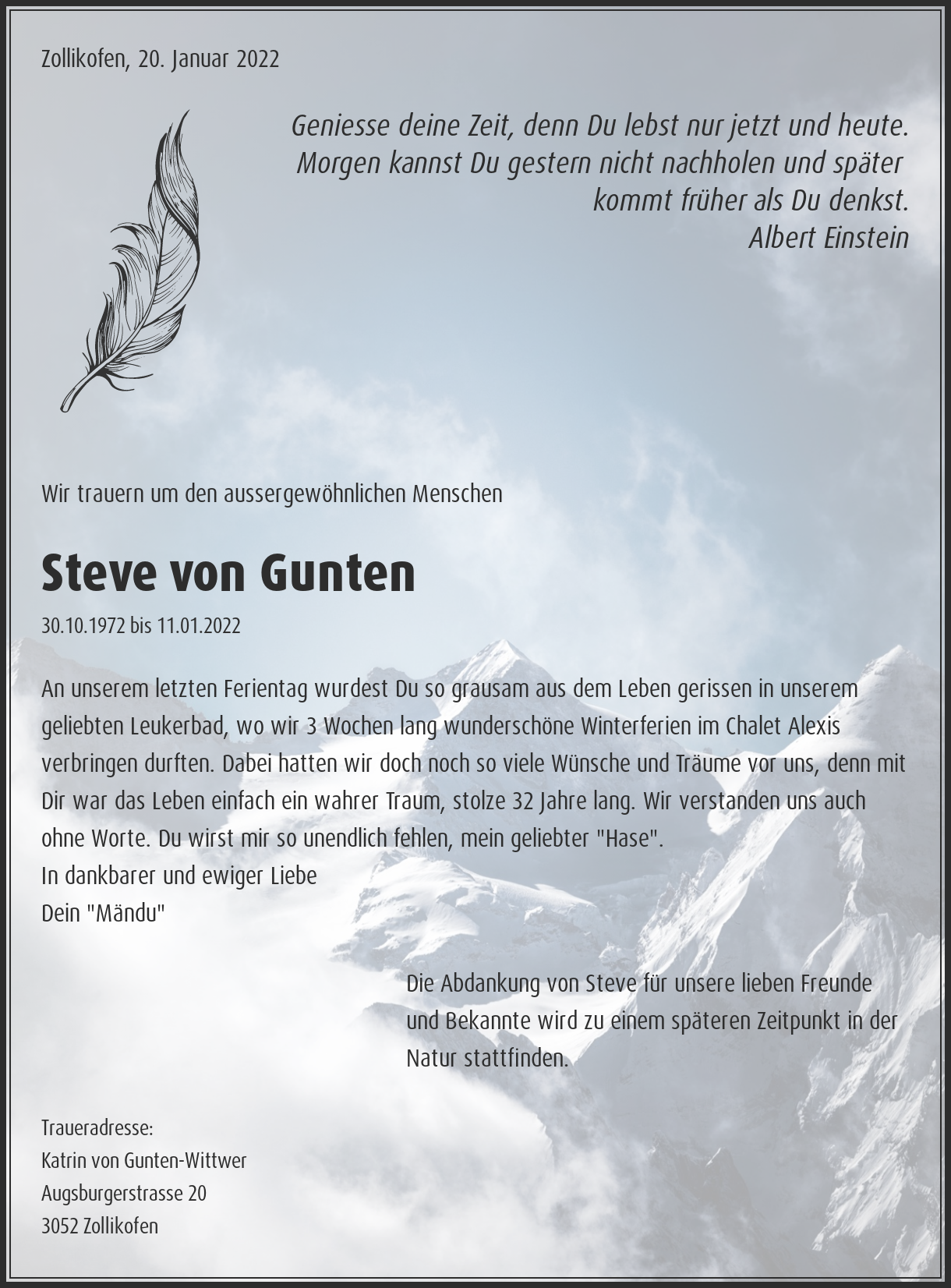 Zollikofen, 20. Januar 2022

Geniesse deine Zeit, denn Du lebst nur jetzt und heute. Morgen kannst Du gestern nicht nachholen und später kommt früher als Du denkst.
Albert Einstein

Wir trauern um den aussergewöhnlichen Menschen

Steve von Gunten

30.10.1972 bis 11.01.2022

An unserem letzten Ferientag wurdest Du so grausam aus dem Leben gerissen in unserem geliebten Leukerbad, wo wir 3 Wochen lang wunderschöne Winterferien im Chalet Alexis verbringen durften. Dabei hatten wir doch noch so viele Wünsche und Träume vor uns, denn mit Dir war das Leben einfach ein wahrer Traum, stolze 32 Jahre lang. Wir verstanden uns auch ohne Worte. Du wirst mir so unendlich fehlen, mein geliebter "Hase".
In dankbarer und ewiger Liebe
Dein "Mändu"

Die Abdankung von Steve für unsere lieben Freunde und Bekannte wird zu einem späteren Zeitpunkt in der Natur stattfinden.

Traueradresse:
Katrin von Gunten-Wittwer
Augsburgerstrasse 20
3052 Zollikofen